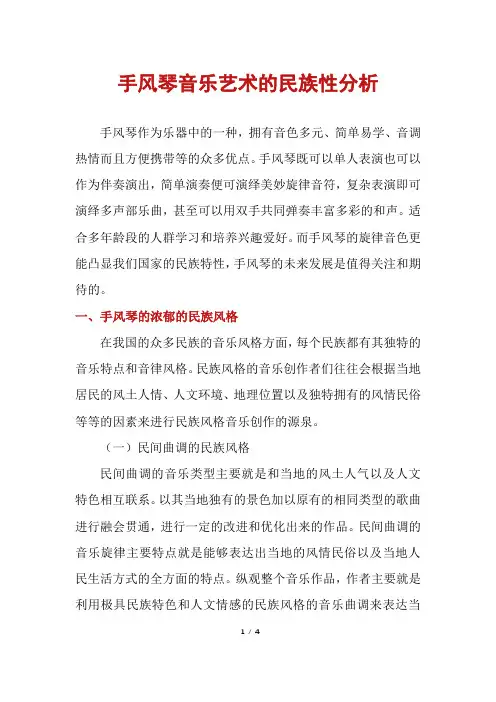 手风琴音乐艺术的民族性分析

手风琴作为乐器中的一种，拥有音色多元、简单易学、音调热情而且方便携带等的众多优点。手风琴既可以单人表演也可以作为伴奏演出，简单演奏便可演绎美妙旋律音符，复杂表演即可演绎多声部乐曲，甚至可以用双手共同弹奏丰富多彩的和声。适合多年龄段的人群学习和培养兴趣爱好。而手风琴的旋律音色更能凸显我们国家的民族特性，手风琴的未来发展是值得关注和期待的。

一、手风琴的浓郁的民族风格

在我国的众多民族的音乐风格方面，每个民族都有其独特的音乐特点和音律风格。民族风格的音乐创作者们往往会根据当地居民的风土人情、人文环境、地理位置以及独特拥有的风情民俗等等的因素来进行民族风格音乐创作的源泉。

（一）民间曲调的民族风格

民间曲调的音乐类型主要就是和当地的风土人气以及人文特色相互联系。以其当地独有的景色加以原有的相同类型的歌曲进行融会贯通，进行一定的改进和优化出来的作品。民间曲调的音乐旋律主要特点就是能够表达出当地的风情民俗以及当地人民生活方式的全方面的特点。纵观整个音乐作品，作者主要就是利用极具民族特色和人文情感的民族风格的音乐曲调来表达当

1 / 4